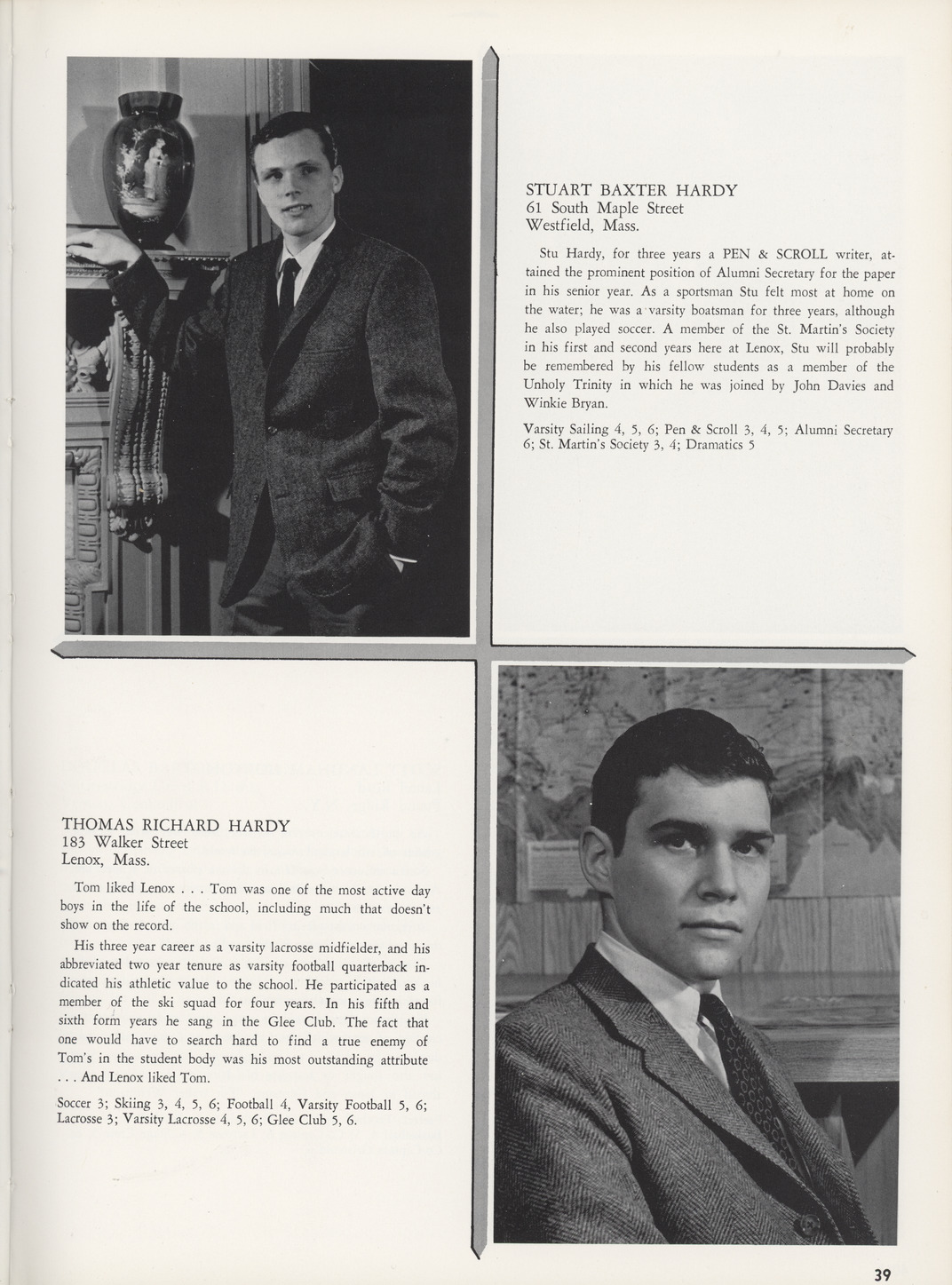 STUART BAXTER HARDY
61 South Maple Street
Westfield, Mass.

Stu Hardy, for three years a PEN & SCROLL writer, attained the prominent position of Alumni Secretary for the paper in his senior year. As a sportsman Stu felt most at home on the water; he was a varsity boatsman for three years, although he also played soccer. A member of the St. Martin's Society in his first and second years here at Lenox, Stu will probably be remembered by his fellow students as a member of the Unholy Trinity in which he was joined by John Davies and Winkie Bryan.

Varsity Sailing 4, 5, 6; Pen & Scroll 3, 4, 5; Alumni Secretary 6; St. Martin's Society 3, 4; Dramatics 5

THOMAS RICHARD HARDY
183 Walker Street
Lenox, Mass.

Tom liked Lenox . . . Tom was one of the most active day boys in the life of the school, including much that doesn't show on the record.

His three year career as a varsity lacrosse midfielder, and his abbreviated two year tenure as varsity football quarterback indicated his athletic value to the school. He participated as a member of the ski squad for four years. In his fifth and sixth form years he sang in the Glee Club. The fact that one would have to search hard to find a true enemy of Tom's in the student body was his most outstanding attribute . . . And Lenox liked Tom.

Soccer 3; Skiing 3, 4, 5, 6; Football 4, Varsity Football 5, 6; Lacrosse 3; Varsity Lacrosse 4, 5, 6; Glee Club 5, 6.

39